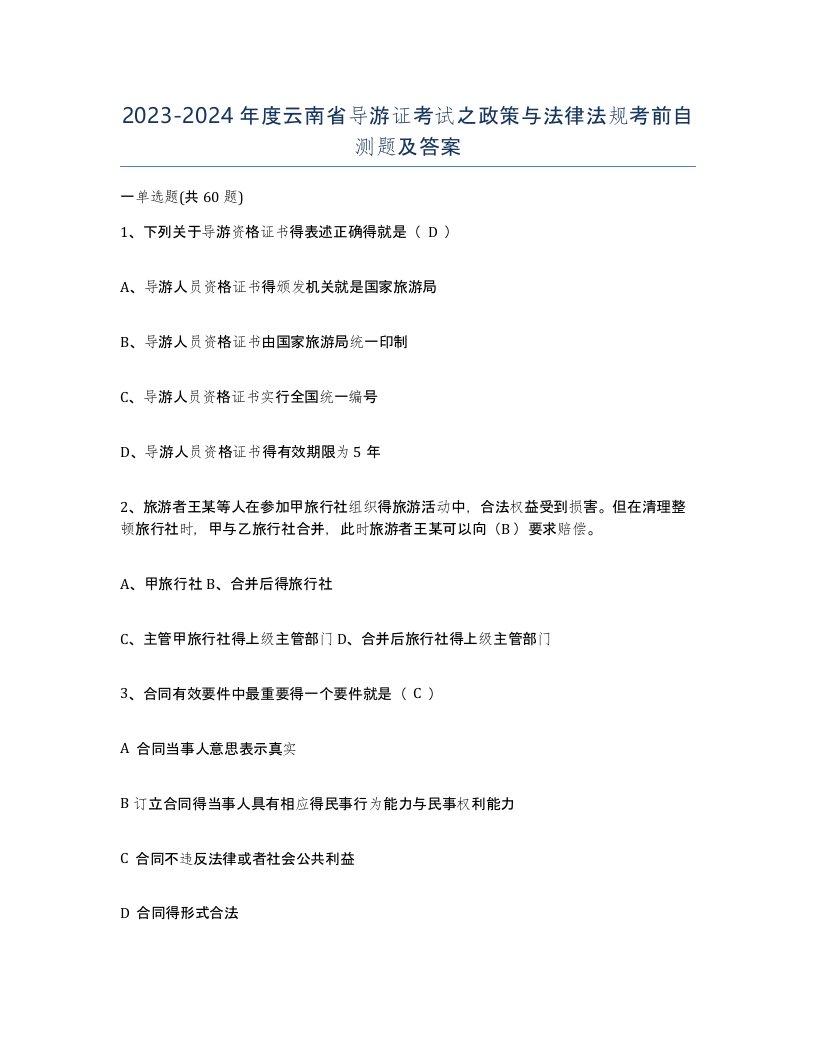 2023-2024年度云南省导游证考试之政策与法律法规考前自测题及答案

一单选题(共60题)

1、下列关于导游资格证书得表述正确得就是（ D ）

A、导游人员资格证书得颁发机关就是国家旅游局

B、导游人员资格证书由国家旅游局统一印制

C、导游人员资格证书实行全国统一编号

D、导游人员资格证书得有效期限为5年

2、旅游者王某等人在参加甲旅行社组织得旅游活动中，合法权益受到损害。但在清理整顿旅行社时，甲与乙旅行社合并，此时旅游者王某可以向（B）要求赔偿。

A、甲旅行社 B、合并后得旅行社

C、主管甲旅行社得上级主管部门 D、合并后旅行社得上级主管部门

3、合同有效要件中最重要得一个要件就是（ C ）

A 合同当事人意思表示真实

B 订立合同得当事人具有相应得民事行为能力与民事权利能力

C 合同不违反法律或者社会公共利益

D 合同得形式合法